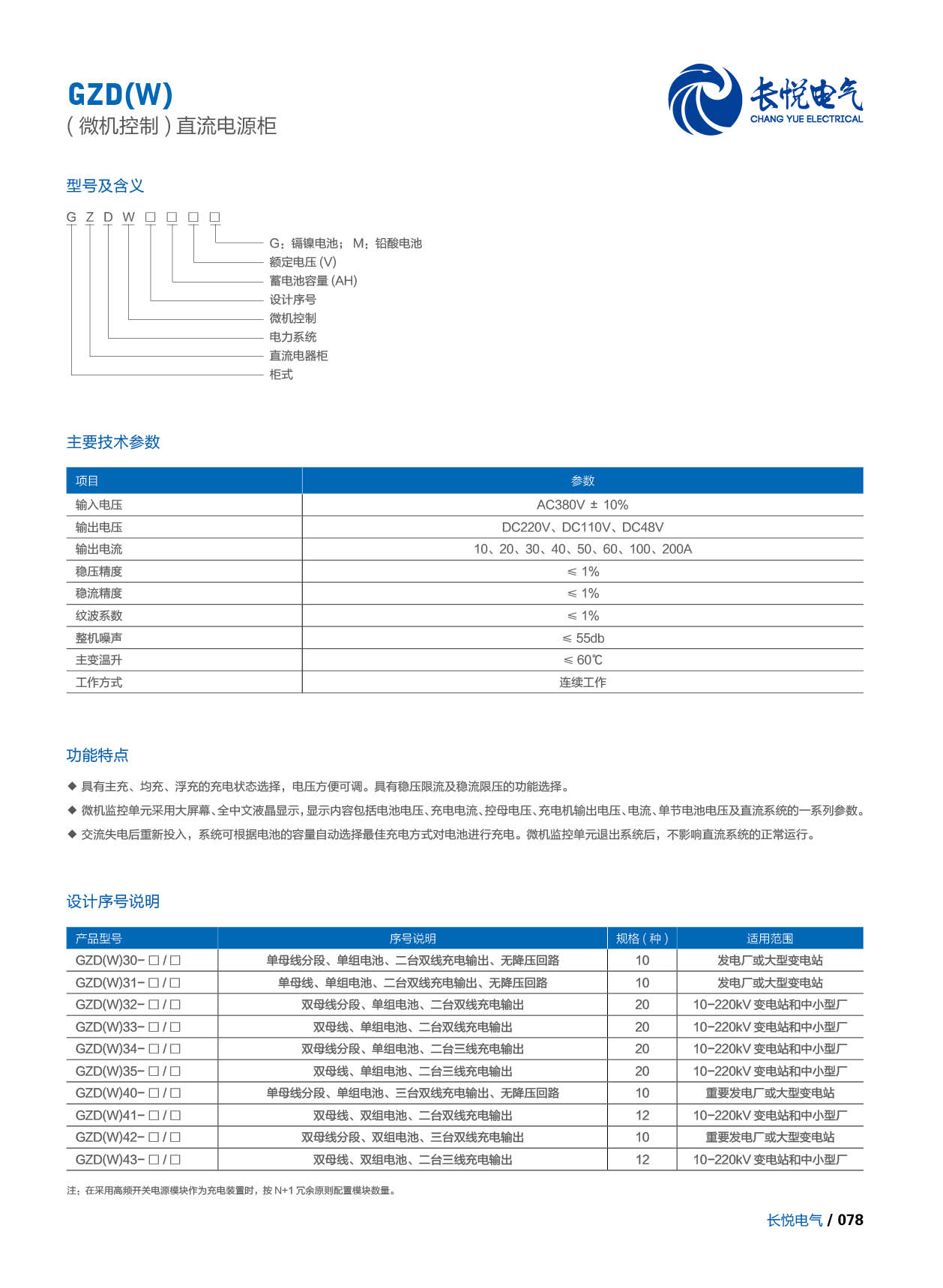 GZD(W)
( 微机控制 ) 直流电源柜

长悦电气
CHANG YUE ELECTRICAL

型号及含义

G Z D W □ □ □ □

G：镉镍电池； M：铅酸电池
额定电压 (V)
蓄电池容量 (AH)
设计序号
微机控制
电力系统
直流电器柜
柜式

主要技术参数

| 项目 | 参数 |
|---|---|
| 输入电压 | AC380V ± 10% |
| 输出电压 | DC220V、DC110V、DC48V |
| 输出电流 | 10、20、30、40、50、60、100、200A |
| 稳压精度 | ≤ 1% |
| 稳流精度 | ≤ 1% |
| 纹波系数 | ≤ 1% |
| 整机噪声 | ≤ 55db |
| 主变温升 | ≤ 60℃ |
| 工作方式 | 连续工作 |

功能特点

◆ 具有主充、均充、浮充的充电状态选择，电压方便可调。具有稳压限流及稳流限压的功能选择。
◆ 微机监控单元采用大屏幕、全中文液晶显示，显示内容包括电池电压、充电电流、控母电压、充电机输出电压、电流、单节电池电压及直流系统的一系列参数。
◆ 交流失电后重新投入，系统可根据电池的容量自动选择最佳充电方式对电池进行充电。微机监控单元退出系统后，不影响直流系统的正常运行。

设计序号说明

| 产品型号 | 序号说明 | 规格 ( 种 ) | 适用范围 |
|---|---|---|---|
| GZD(W)30- □ / □ | 单母线分段、单组电池、二台双线充电输出、无降压回路 | 10 | 发电厂或大型变电站 |
| GZD(W)31- □ / □ | 单母线、单组电池、二台双线充电输出、无降压回路 | 10 | 发电厂或大型变电站 |
| GZD(W)32- □ / □ | 双母线分段、单组电池、二台双线充电输出 | 20 | 10-220kV 变电站和中小型厂 |
| GZD(W)33- □ / □ | 双母线、单组电池、二台双线充电输出 | 20 | 10-220kV 变电站和中小型厂 |
| GZD(W)34- □ / □ | 双母线分段、单组电池、二台三线充电输出 | 20 | 10-220kV 变电站和中小型厂 |
| GZD(W)35- □ / □ | 双母线、单组电池、二台三线充电输出 | 20 | 10-220kV 变电站和中小型厂 |
| GZD(W)40- □ / □ | 单母线分段、单组电池、三台双线充电输出、无降压回路 | 10 | 重要发电厂或大型变电站 |
| GZD(W)41- □ / □ | 双母线、双组电池、二台双线充电输出 | 12 | 10-220kV 变电站和中小型厂 |
| GZD(W)42- □ / □ | 双母线分段、双组电池、三台双线充电输出 | 10 | 重要发电厂或大型变电站 |
| GZD(W)43- □ / □ | 双母线、双组电池、二台三线充电输出 | 12 | 10-220kV 变电站和中小型厂 |

注：在采用高频开关电源模块作为充电装置时，按 N+1 冗余原则配置模块数量。

长悦电气 / 078